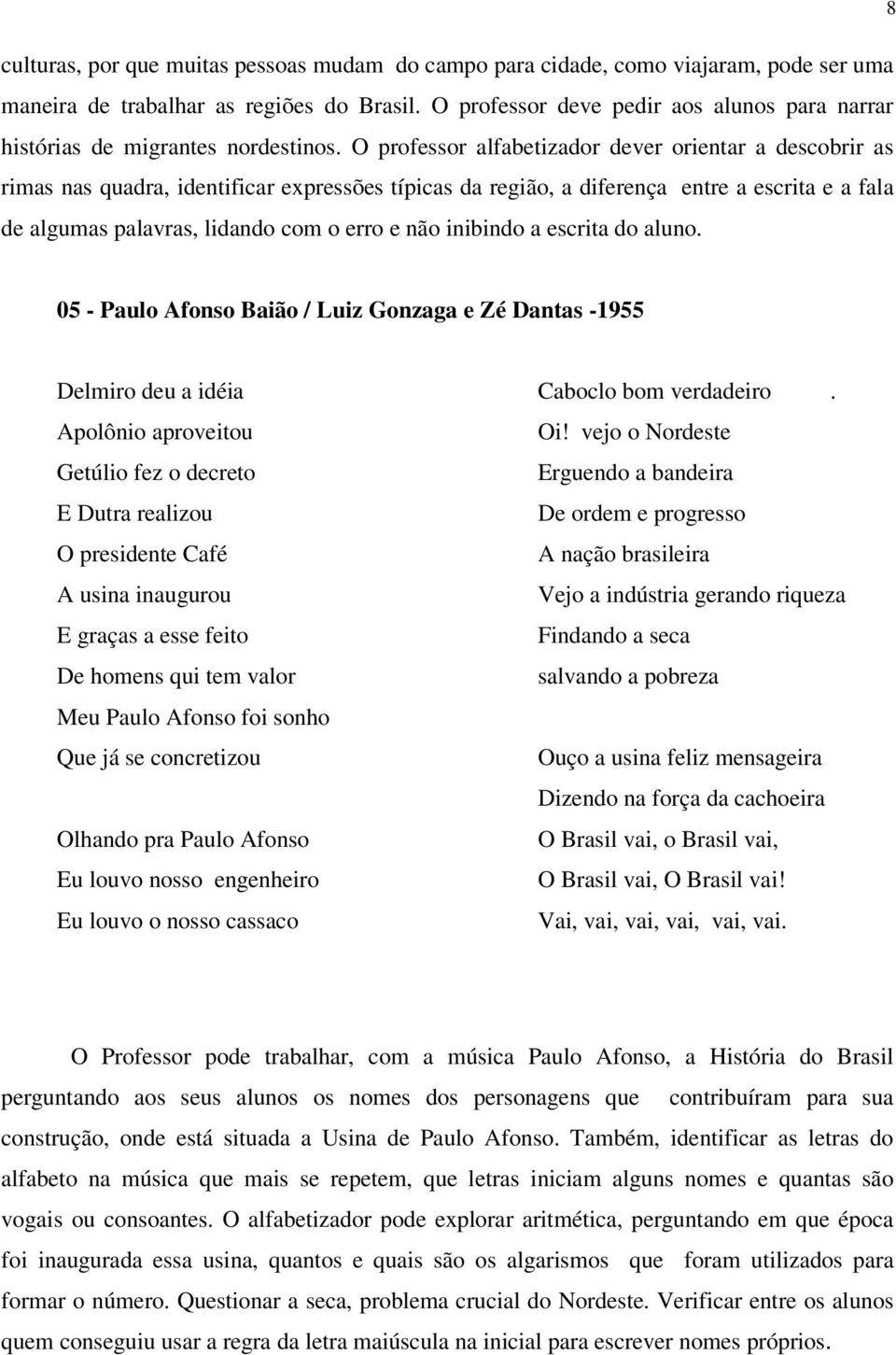 8

culturas, por que muitas pessoas mudam do campo para cidade, como viajaram, pode ser uma maneira de trabalhar as regiões do Brasil. O professor deve pedir aos alunos para narrar histórias de migrantes nordestinos. O professor alfabetizador dever orientar a descobrir as rimas nas quadra, identificar expressões típicas da região, a diferença entre a escrita e a fala de algumas palavras, lidando com o erro e não inibindo a escrita do aluno.

05 - Paulo Afonso Baião / Luiz Gonzaga e Zé Dantas -1955

Delmiro deu a idéia
Apolônio aproveitou
Getúlio fez o decreto
E Dutra realizou
O presidente Café
A usina inaugurou
E graças a esse feito
De homens qui tem valor
Meu Paulo Afonso foi sonho
Que já se concretizou

Olhando pra Paulo Afonso
Eu louvo nosso engenheiro
Eu louvo o nosso cassaco

Caboclo bom verdadeiro .
Oi! vejo o Nordeste
Erguendo a bandeira
De ordem e progresso
A nação brasileira
Vejo a indústria gerando riqueza
Findando a seca
salvando a pobreza

Ouço a usina feliz mensageira
Dizendo na força da cachoeira
O Brasil vai, o Brasil vai,
O Brasil vai, O Brasil vai!
Vai, vai, vai, vai, vai, vai.

O Professor pode trabalhar, com a música Paulo Afonso, a História do Brasil perguntando aos seus alunos os nomes dos personagens que contribuíram para sua construção, onde está situada a Usina de Paulo Afonso. Também, identificar as letras do alfabeto na música que mais se repetem, que letras iniciam alguns nomes e quantas são vogais ou consoantes. O alfabetizador pode explorar aritmética, perguntando em que época foi inaugurada essa usina, quantos e quais são os algarismos que foram utilizados para formar o número. Questionar a seca, problema crucial do Nordeste. Verificar entre os alunos quem conseguiu usar a regra da letra maiúscula na inicial para escrever nomes próprios.